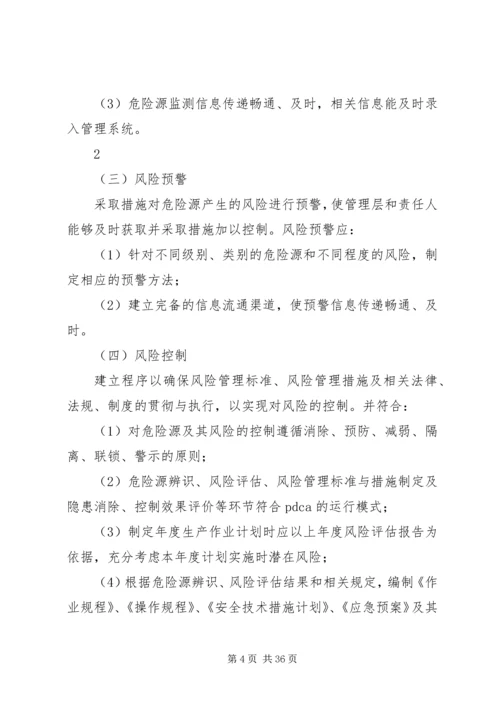 （3）危险源监测信息传递畅通、及时，相关信息能及时录入管理系统。

2

（三）风险预警

采取措施对危险源产生的风险进行预警，使管理层和责任人能够及时获取并采取措施加以控制。风险预警应：

（1）针对不同级别、类别的危险源和不同程度的风险，制定相应的预警方法；

（2）建立完备的信息流通渠道，使预警信息传递畅通、及时。

（四）风险控制

建立程序以确保风险管理标准、风险管理措施及相关法律、法规、制度的贯彻与执行，以实现对风险的控制。并符合：

（1）对危险源及其风险的控制遵循消除、预防、减弱、隔离、联锁、警示的原则；

（2）危险源辨识、风险评估、风险管理标准与措施制定及隐患消除、控制效果评价等环节符合 pdca 的运行模式；

（3）制定年度生产作业计划时应以上年度风险评估报告为依据，充分考虑本年度计划实施时潜在风险；

(4)根据危险源辨识、风险评估结果和相关规定，编制《作业规程》、《操作规程》、《安全技术措施计划》、《应急预案》及其

第 4 页 共 36 页